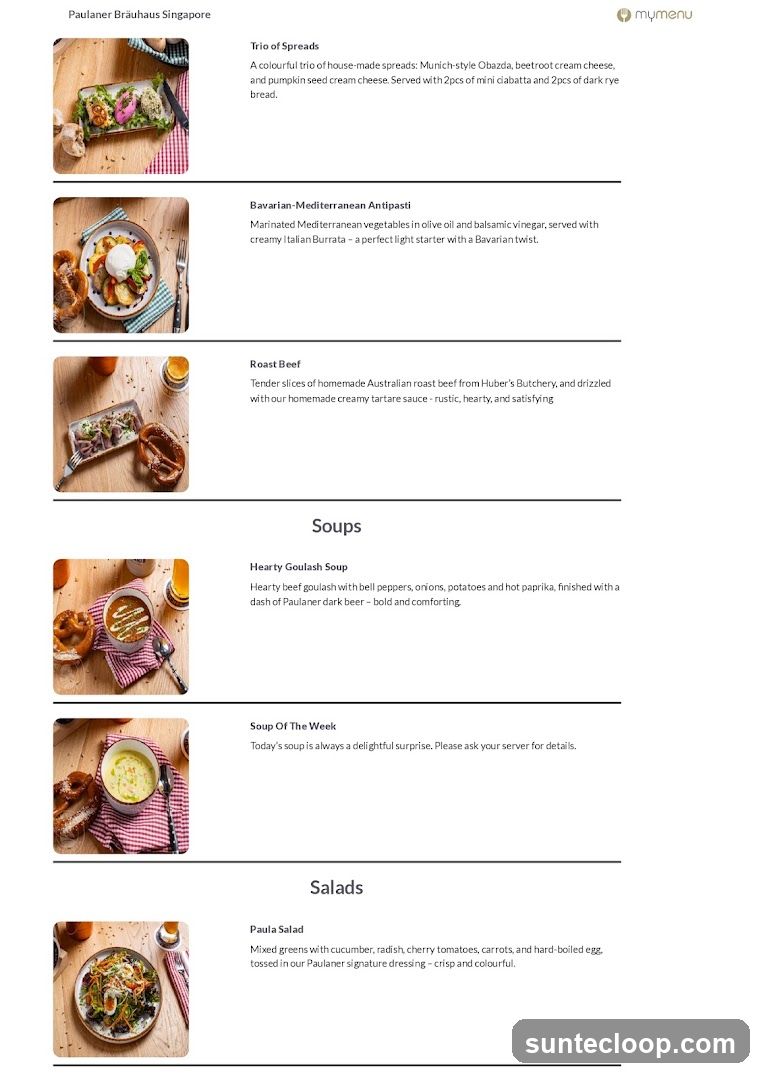 Paulaner Bräuhaus Singapore

mymenu

Trio of Spreads

A colourful trio of house-made spreads: Munich-style Obazda, beetroot cream cheese, and pumpkin seed cream cheese. Served with 2pcs of mini ciabatta and 2pcs of dark rye bread.

Bavarian-Mediterranean Antipasti

Marinated Mediterranean vegetables in olive oil and balsamic vinegar, served with creamy Italian Burrata – a perfect light starter with a Bavarian twist.

Roast Beef

Tender slices of homemade Australian roast beef from Huber's Butchery, and drizzled with our homemade creamy tartare sauce - rustic, hearty, and satisfying

Soups

Hearty Goulash Soup

Hearty beef goulash with bell peppers, onions, potatoes and hot paprika, finished with a dash of Paulaner dark beer – bold and comforting.

Soup Of The Week

Today's soup is always a delightful surprise. Please ask your server for details.

Salads

Paula Salad

Mixed greens with cucumber, radish, cherry tomatoes, carrots, and hard-boiled egg, tossed in our Paulaner signature dressing – crisp and colourful.

suntecloop.com